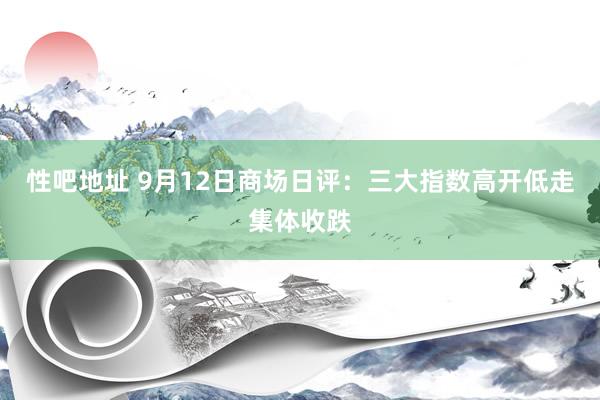 性吧地址 9月12日商场日评：三大指数高开低走集体收跌